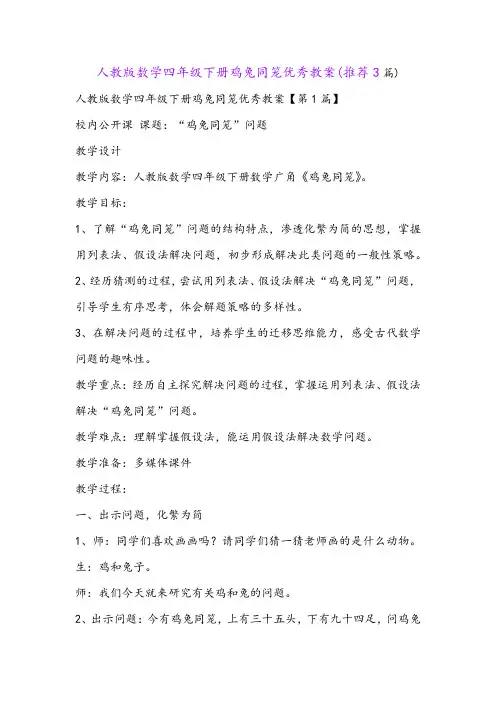 人教版数学四年级下册鸡兔同笼优秀教案(推荐3篇)

人教版数学四年级下册鸡兔同笼优秀教案【第1篇】

校内公开课 课题：“鸡兔同笼”问题

教学设计

教学内容：人教版数学四年级下册数学广角《鸡兔同笼》。

教学目标：

1、了解“鸡兔同笼”问题的结构特点，渗透化繁为简的思想，掌握用列表法、假设法解决问题，初步形成解决此类问题的一般性策略。

2、经历猜测的过程，尝试用列表法、假设法解决“鸡兔同笼”问题，引导学生有序思考，体会解题策略的多样性。

3、在解决问题的过程中，培养学生的迁移思维能力，感受古代数学问题的趣味性。

教学重点：经历自主探究解决问题的过程，掌握运用列表法、假设法解决“鸡兔同笼”问题。

教学难点：理解掌握假设法，能运用假设法解决数学问题。

教学准备：多媒体课件

教学过程：

一、出示问题，化繁为简

1、师：同学们喜欢画画吗？请同学们猜一猜老师画的是什么动物。

生：鸡和兔子。

师：我们今天就来研究有关鸡和兔的问题。

2、出示问题：今有鸡兔同笼，上有三十五头，下有九十四足，问鸡兔